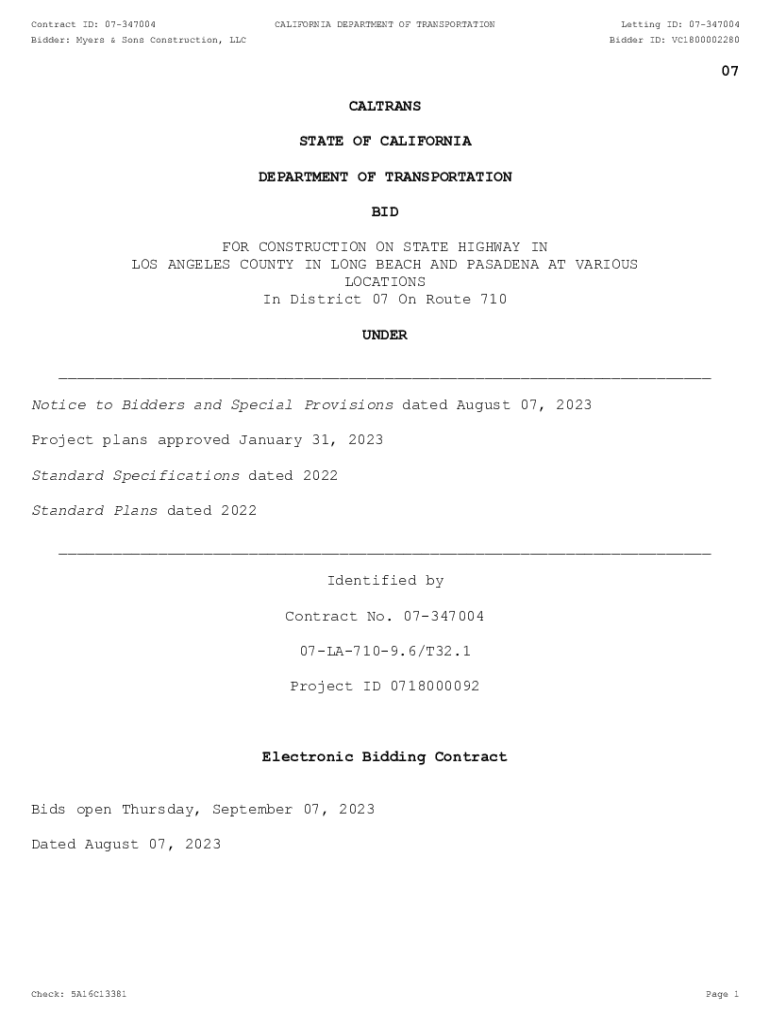 Contract ID: 07-347004 CALIFORNIA DEPARTMENT OF TRANSPORTATION Letting ID: 07-347004
Bidder: Myers & Sons Construction, LLC Bidder ID: VC1800002280

07

CALTRANS

STATE OF CALIFORNIA

DEPARTMENT OF TRANSPORTATION

BID

FOR CONSTRUCTION ON STATE HIGHWAY IN LOS ANGELES COUNTY IN LONG BEACH AND PASADENA AT VARIOUS LOCATIONS
In District 07 On Route 710

UNDER

Notice to Bidders and Special Provisions dated August 07, 2023

Project plans approved January 31, 2023

Standard Specifications dated 2022

Standard Plans dated 2022

Identified by

Contract No. 07-347004

07-LA-710-9.6/T32.1

Project ID 0718000092

Electronic Bidding Contract

Bids open Thursday, September 07, 2023

Dated August 07, 2023

Check: 5A16C13381 Page 1